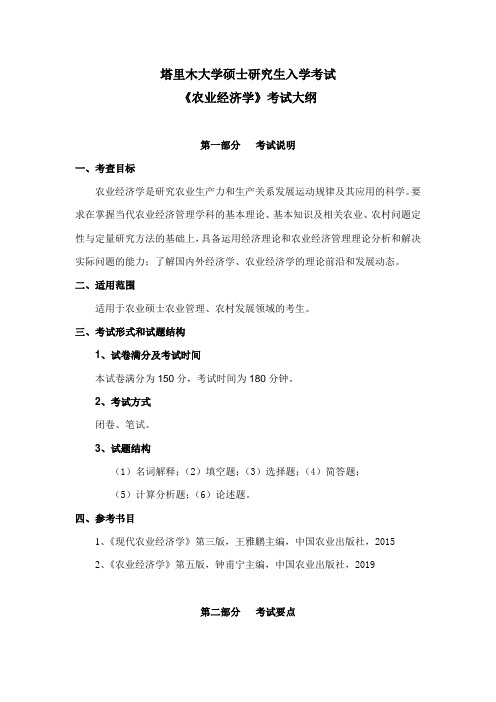 塔里木大学硕士研究生入学考试
《农业经济学》考试大纲

第一部分　考试说明

一、考查目标

农业经济学是研究农业生产力和生产关系发展运动规律及其应用的科学。要求在掌握当代农业经济管理学科的基本理论、基本知识及相关农业、农村问题定性与定量研究方法的基础上，具备运用经济理论和农业经济管理理论分析和解决实际问题的能力；了解国内外经济学、农业经济学的理论前沿和发展动态。

二、适用范围

适用于农业硕士农业管理、农村发展领域的考生。

三、考试形式和试题结构

1、试卷满分及考试时间

本试卷满分为 150 分，考试时间为 180 分钟。

2、考试方式

闭卷、笔试。

3、试题结构

（1）名词解释；（2）填空题；（3）选择题；（4）简答题；

（5）计算分析题；（6）论述题。

四、参考书目

1、《现代农业经济学》第三版，王雅鹏主编，中国农业出版社，2015

2、《农业经济学》第五版，钟甫宁主编，中国农业出版社，2019

第二部分　考试要点